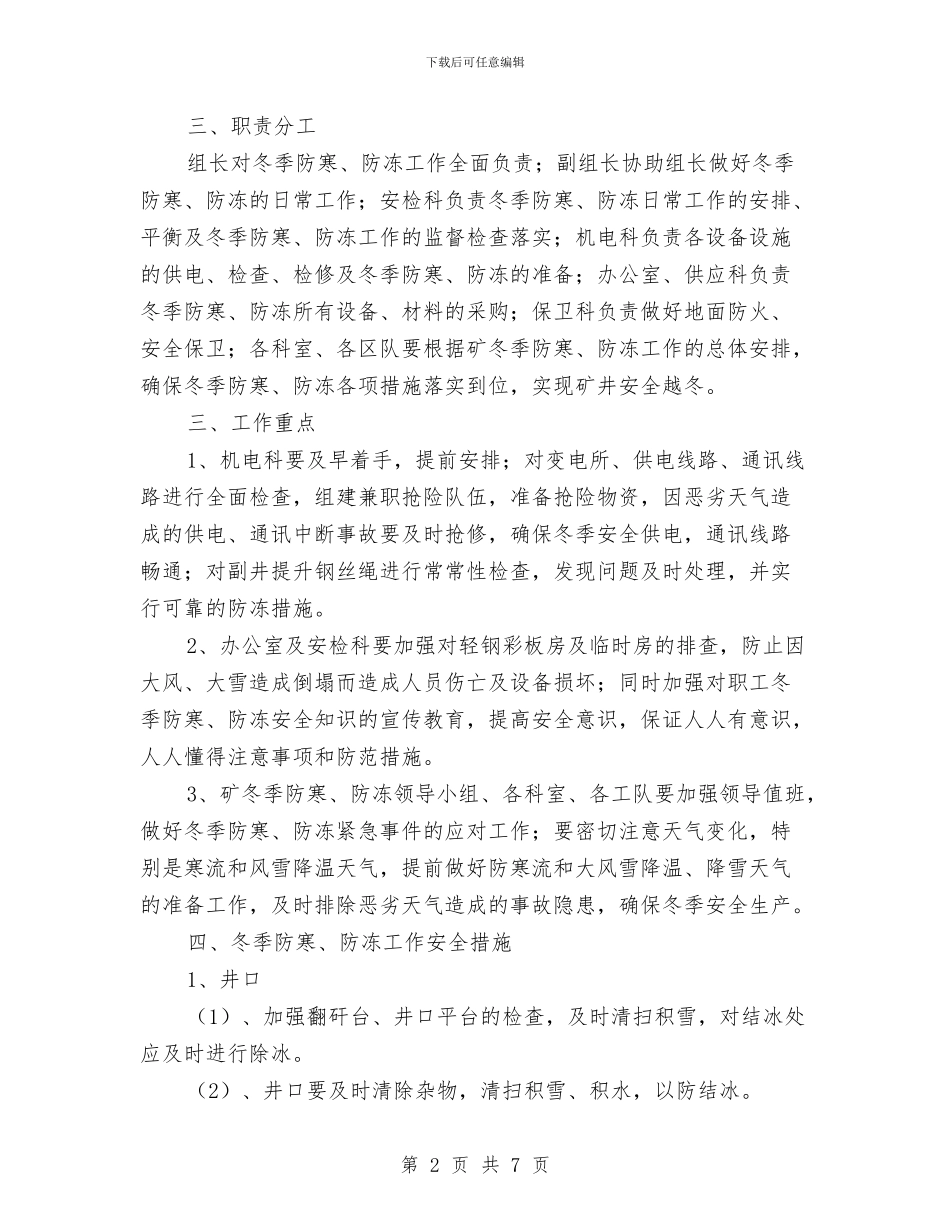 下载后可任意编辑

三、职责分工

组长对冬季防寒、防冻工作全面负责；副组长协助组长做好冬季防寒、防冻的日常工作；安检科负责冬季防寒、防冻日常工作的安排、平衡及冬季防寒、防冻工作的监督检查落实；机电科负责各设备设施的供电、检查、检修及冬季防寒、防冻的准备；办公室、供应科负责冬季防寒、防冻所有设备、材料的采购；保卫科负责做好地面防火、安全保卫；各科室、各区队要根据矿冬季防寒、防冻工作的总体安排，确保冬季防寒、防冻各项措施落实到位，实现矿井安全越冬。

三、工作重点

1、机电科要及早着手，提前安排；对变电所、供电线路、通讯线路进行全面检查，组建兼职抢险队伍，准备抢险物资，因恶劣天气造成的供电、通讯中断事故要及时抢修，确保冬季安全供电，通讯线路畅通；对副井提升钢丝绳进行常常性检查，发现问题及时处理，并实行可靠的防冻措施。

2、办公室及安检科要加强对轻钢彩板房及临时房的排查，防止因大风、大雪造成倒塌而造成人员伤亡及设备损坏；同时加强对职工冬季防寒、防冻安全知识的宣传教育，提高安全意识，保证人人有意识，人人懂得注意事项和防范措施。

3、矿冬季防寒、防冻领导小组、各科室、各工队要加强领导值班，做好冬季防寒、防冻紧急事件的应对工作；要密切注意天气变化，特别是寒流和风雪降温天气，提前做好防寒流和大风雪降温、降雪天气的准备工作，及时排除恶劣天气造成的事故隐患，确保冬季安全生产。

四、冬季防寒、防冻工作安全措施

1、井口

（1）、加强翻矸台、井口平台的检查，及时清扫积雪，对结冰处应及时进行除冰。

（2）、井口要及时清除杂物，清扫积雪、积水，以防结冰。

第 2 页 共 7 页